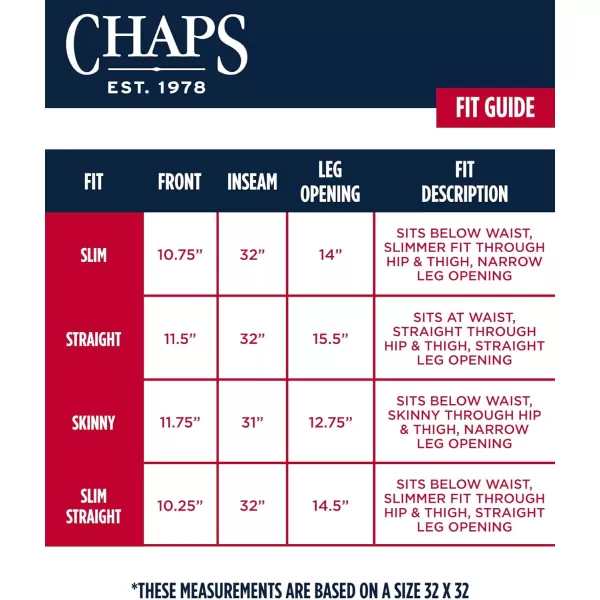 CHAPS
EST. 1978

FIT GUIDE

| FIT | FRONT | INSEAM | LEG OPENING | FIT DESCRIPTION |
|---|---|---|---|---|
| SLIM | 10.75” | 32” | 14” | SITS BELOW WAIST, SLIMMER FIT THROUGH HIP & THIGH, NARROW LEG OPENING |
| STRAIGHT | 11.5” | 32” | 15.5” | SITS AT WAIST, STRAIGHT THROUGH HIP & THIGH, STRAIGHT LEG OPENING |
| SKINNY | 11.75” | 31” | 12.75” | SITS BELOW WAIST, SKINNY THROUGH HIP & THIGH, NARROW LEG OPENING |
| SLIM STRAIGHT | 10.25” | 32” | 14.5” | SITS BELOW WAIST, SLIMMER FIT THROUGH HIP & THIGH, STRAIGHT LEG OPENING |

*THESE MEASUREMENTS ARE BASED ON A SIZE 32 X 32